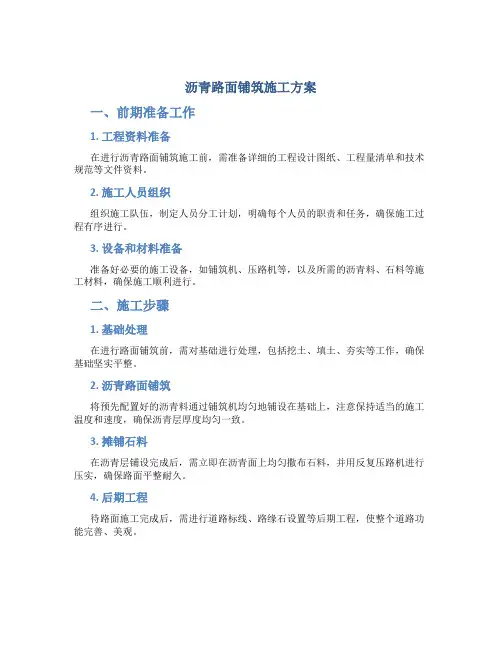 沥青路面铺筑施工方案

一、前期准备工作

1. 工程资料准备

在进行沥青路面铺筑施工前，需准备详细的工程设计图纸、工程量清单和技术规范等文件资料。

2. 施工人员组织

组织施工队伍，制定人员分工计划，明确每个人员的职责和任务，确保施工过程有序进行。

3. 设备和材料准备

准备好必要的施工设备，如铺筑机、压路机等，以及所需的沥青料、石料等施工材料，确保施工顺利进行。

二、施工步骤

1. 基础处理

在进行路面铺筑前，需对基础进行处理，包括挖土、填土、夯实等工作，确保基础坚实平整。

2. 沥青路面铺筑

将预先配置好的沥青料通过铺筑机均匀地铺设在基础上，注意保持适当的施工温度和速度，确保沥青层厚度均匀一致。

3. 摊铺石料

在沥青层铺设完成后，需立即在沥青面上均匀撒布石料，并用反复压路机进行压实，确保路面平整耐久。

4. 后期工程

待路面施工完成后，需进行道路标线、路缘石设置等后期工程，使整个道路功能完善、美观。